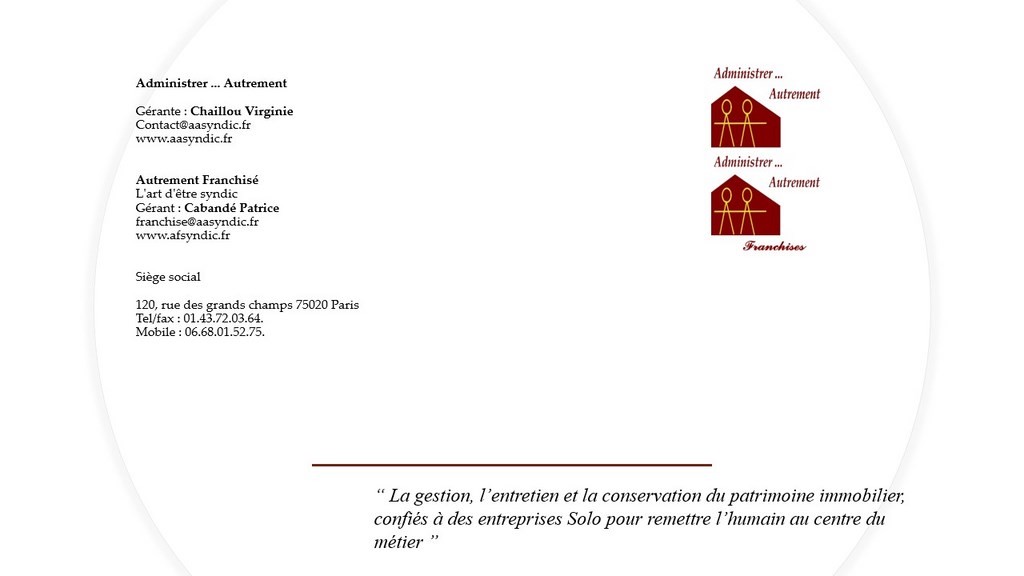 Administrer ... Autrement

Gérante : Chaillou Virginie
Contact@aasyndic.fr
www.aasyndic.fr

Autrement Franchisé
L'art d'être syndic
Gérant : Cabandé Patrice
franchise@aasyndic.fr
www.afsyndic.fr

Siège social

120, rue des grands champs 75020 Paris
Tel/fax : 01.43.72.03.64.
Mobile : 06.68.01.52.75.

Administrer ...
Autrement

Administrer ...
Autrement
Franchises

“ La gestion, l’entretien et la conservation du patrimoine immobilier, confiés à des entreprises Solo pour remettre l’humain au centre du métier ”